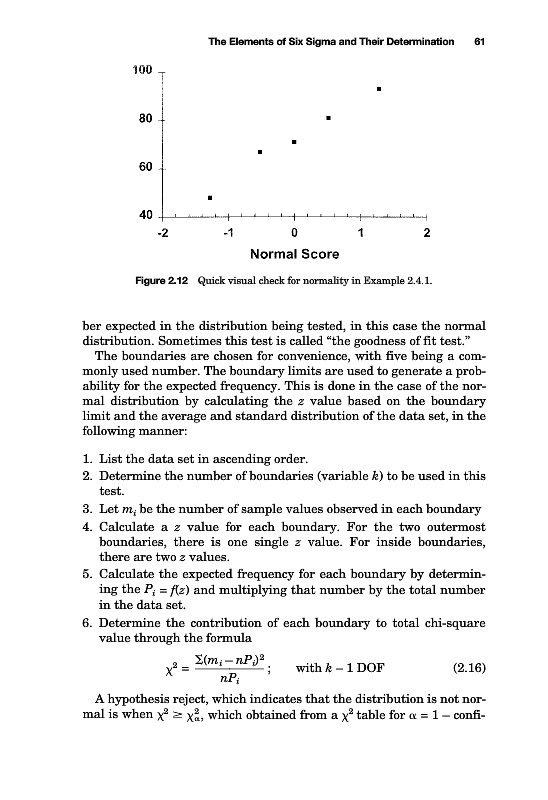 The Elements of Six Sigma and Their Determination 61

100

80

60

40

-2 -1 0 1 2

Normal Score

Figure 2.12 Quick visual check for normality in Example 2.4.1.

ber expected in the distribution being tested, in this case the normal distribution. Sometimes this test is called "the goodness of fit test."

The boundaries are chosen for convenience, with five being a commonly used number. The boundary limits are used to generate a probability for the expected frequency. This is done in the case of the normal distribution by calculating the $z$ value based on the boundary limit and the average and standard distribution of the data set, in the following manner:

1. List the data set in ascending order.
2. Determine the number of boundaries (variable $k$) to be used in this test.
3. Let $m_i$ be the number of sample values observed in each boundary
4. Calculate a $z$ value for each boundary. For the two outermost boundaries, there is one single $z$ value. For inside boundaries, there are two $z$ values.
5. Calculate the expected frequency for each boundary by determining the $P_i = f(z)$ and multiplying that number by the total number in the data set.
6. Determine the contribution of each boundary to total chi-square value through the formula

$\chi^2 = \frac{\Sigma(m_i - nP_i)^2}{nP_i}$; with $k - 1$ DOF (2.16)

A hypothesis reject, which indicates that the distribution is not normal is when $\chi^2 \geq \chi^2_\alpha$, which obtained from a $\chi^2$ table for $\alpha = 1 -$ confi-